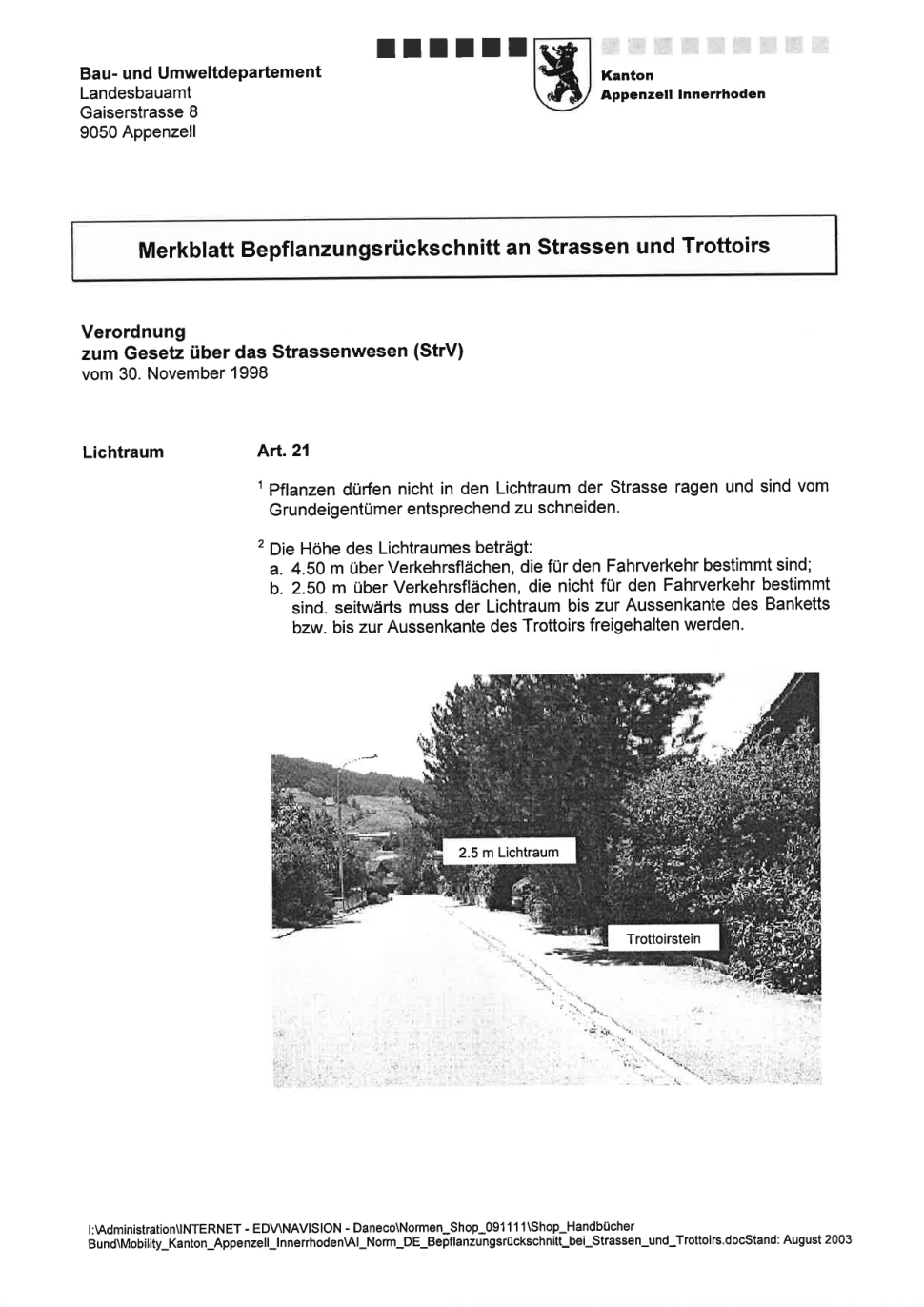 Bau- und Umweltdepartement
Landesbauamt
Gaiserstrasse 8
9050 Appenzell

Kanton
Appenzell Innerrhoden

Merkblatt Bepflanzungsrückschnitt an Strassen und Trottoirs

Verordnung
zum Gesetz über das Strassenwesen (StrV)
vom 30. November 1998

Lichtraum

Art. 21

$^1$ Pflanzen dürfen nicht in den Lichtraum der Strasse ragen und sind vom Grundeigentümer entsprechend zu schneiden.

$^2$ Die Höhe des Lichtraumes beträgt:
a. 4.50 m über Verkehrsflächen, die für den Fahrverkehr bestimmt sind;
b. 2.50 m über Verkehrsflächen, die nicht für den Fahrverkehr bestimmt sind. seitwärts muss der Lichtraum bis zur Aussenkante des Banketts bzw. bis zur Aussenkante des Trottoirs freigehalten werden.

2.5 m Lichtraum

Trottoirstein

I:\Administration\INTERNET - EDV\NAVISION - Daneco\Normen_Shop_091111\Shop_Handbücher Bund\Mobility_Kanton_Appenzell_Innerrhoden\AI_Norm_DE_Bepflanzungsrückschnitt_bei_Strassen_und_Trottoirs.docStand: August 2003